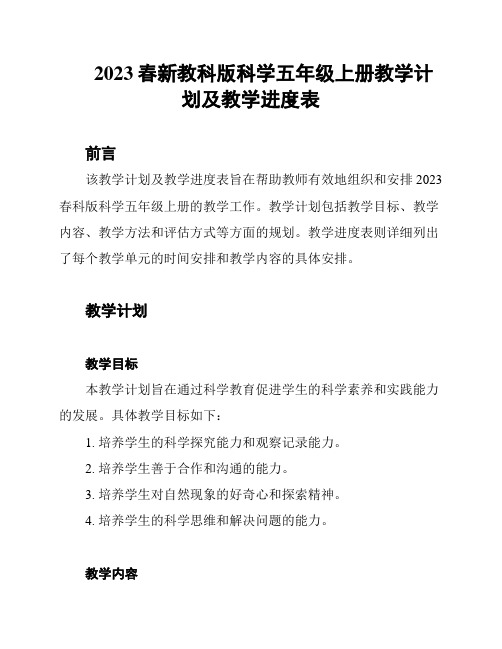 2023 春新教科版科学五年级上册教学计划及教学进度表

前言

该教学计划及教学进度表旨在帮助教师有效地组织和安排 2023 春科版科学五年级上册的教学工作。教学计划包括教学目标、教学内容、教学方法和评估方式等方面的规划。教学进度表则详细列出了每个教学单元的时间安排和教学内容的具体安排。

教学计划

教学目标

本教学计划旨在通过科学教育促进学生的科学素养和实践能力的发展。具体教学目标如下：

1. 培养学生的科学探究能力和观察记录能力。
2. 培养学生善于合作和沟通的能力。
3. 培养学生对自然现象的好奇心和探索精神。
4. 培养学生的科学思维和解决问题的能力。

教学内容